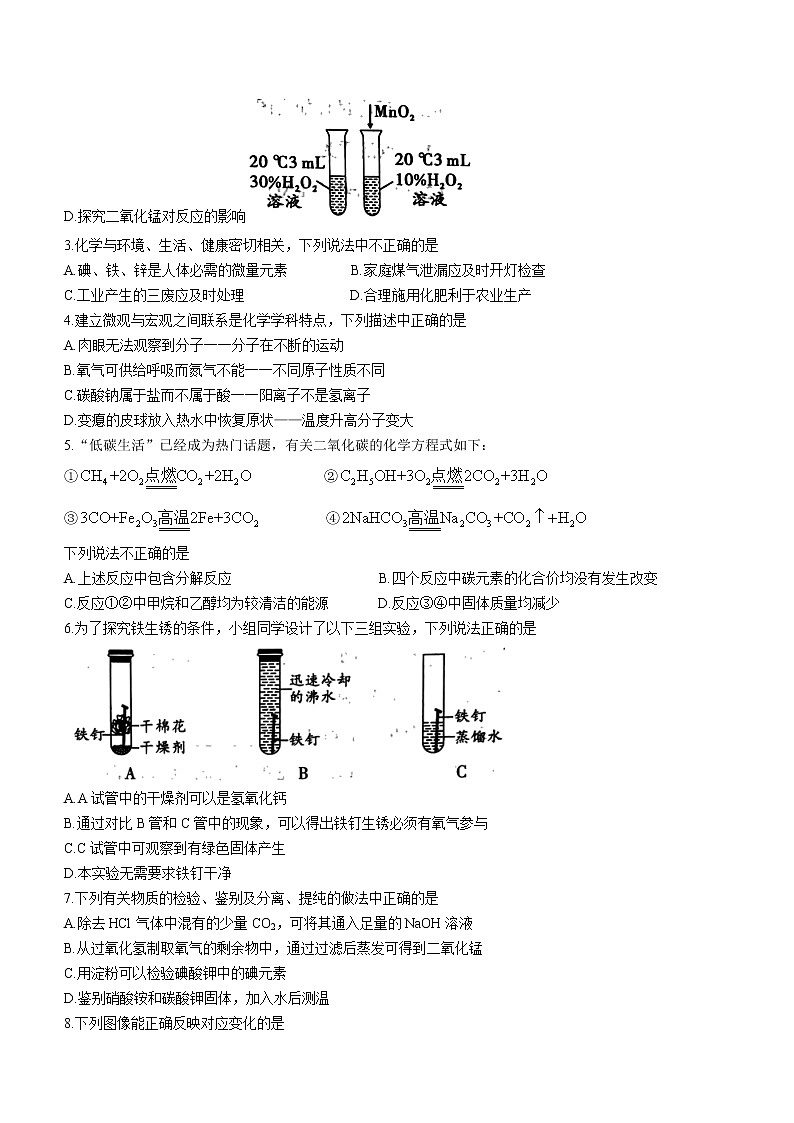 $MnO_2$

20 ℃3 mL
30%$H_2O_2$
溶液

20 ℃3 mL
10%$H_2O_2$
溶液

D.探究二氧化锰对反应的影响

3.化学与环境、生活、健康密切相关，下列说法中不正确的是

A.碘、铁、锌是人体必需的微量元素　　B.家庭煤气泄漏应及时开灯检查

C.工业产生的三废应及时处理　　D.合理施用化肥利于农业生产

4.建立微观与宏观之间联系是化学学科特点，下列描述中正确的是

A.肉眼无法观察到分子——分子在不断的运动

B.氧气可供给呼吸而氮气不能——不同原子性质不同

C.碳酸钠属于盐而不属于酸——阳离子不是氢离子

D.变瘪的皮球放入热水中恢复原状——温度升高分子变大

5.“低碳生活”已经成为热门话题，有关二氧化碳的化学方程式如下：

①$CH_4+2O_2\xlongequal{点燃}CO_2+2H_2O$　　②$C_2H_5OH+3O_2\xlongequal{点燃}2CO_2+3H_2O$

③$3CO+Fe_2O_3\xlongequal{高温}2Fe+3CO_2$　　④$2NaHCO_3\xlongequal{高温}Na_2CO_3+CO_2\uparrow+H_2O$

下列说法不正确的是

A.上述反应中包含分解反应　　B.四个反应中碳元素的化合价均没有发生改变

C.反应①②中甲烷和乙醇均为较清洁的能源　　D.反应③④中固体质量均减少

6.为了探究铁生锈的条件，小组同学设计了以下三组实验，下列说法正确的是

铁钉　干棉花　干燥剂　A

迅速冷却的沸水　铁钉　B

铁钉　蒸馏水　C

A.A 试管中的干燥剂可以是氢氧化钙

B.通过对比 B 管和 C 管中的现象，可以得出铁钉生锈必须有氧气参与

C.C 试管中可观察到有绿色固体产生

D.本实验无需要求铁钉干净

7.下列有关物质的检验、鉴别及分离、提纯的做法中正确的是

A.除去 HCl 气体中混有的少量 $CO_2$，可将其通入足量的 NaOH 溶液

B.从过氧化氢制取氧气的剩余物中，通过过滤后蒸发可得到二氧化锰

C.用淀粉可以检验碘酸钾中的碘元素

D.鉴别硝酸铵和碳酸钾固体，加入水后测温

8.下列图像能正确反映对应变化的是